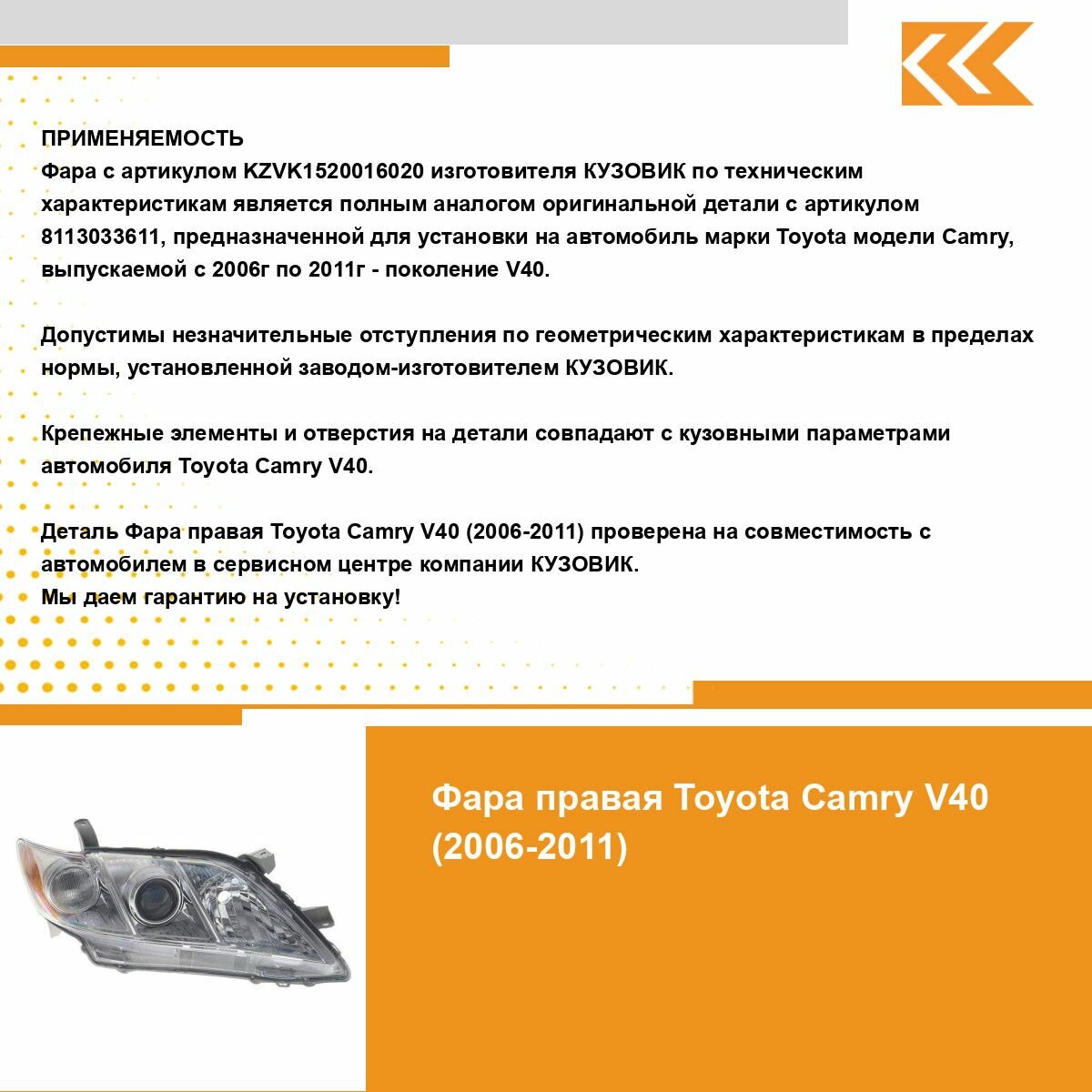 ПРИМЕНЯЕМОСТЬ
Фара с артикулом KZVK1520016020 изготовителя КУЗОВИК по техническим характеристикам является полным аналогом оригинальной детали с артикулом 8113033611, предназначенной для установки на автомобиль марки Toyota модели Camry, выпускаемой с 2006г по 2011г - поколение V40.

Допустимы незначительные отступления по геометрическим характеристикам в пределах нормы, установленной заводом-изготовителем КУЗОВИК.

Крепежные элементы и отверстия на детали совпадают с кузовными параметрами автомобиля Toyota Camry V40.

Деталь Фара правая Toyota Camry V40 (2006-2011) проверена на совместимость с автомобилем в сервисном центре компании КУЗОВИК.
Мы даем гарантию на установку!

Фара правая Toyota Camry V40 (2006-2011)